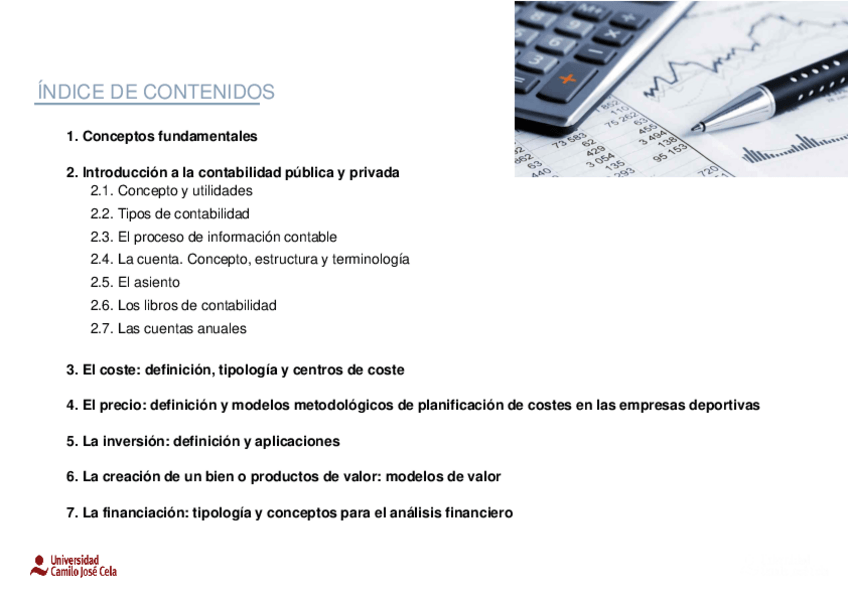 ÍNDICE DE CONTENIDOS

1. Conceptos fundamentales

2. Introducción a la contabilidad pública y privada
2.1. Concepto y utilidades
2.2. Tipos de contabilidad
2.3. El proceso de información contable
2.4. La cuenta. Concepto, estructura y terminología
2.5. El asiento
2.6. Los libros de contabilidad
2.7. Las cuentas anuales

3. El coste: definición, tipología y centros de coste

4. El precio: definición y modelos metodológicos de planificación de costes en las empresas deportivas

5. La inversión: definición y aplicaciones

6. La creación de un bien o productos de valor: modelos de valor

7. La financiación: tipología y conceptos para el análisis financiero

Universidad Camilo José Cela